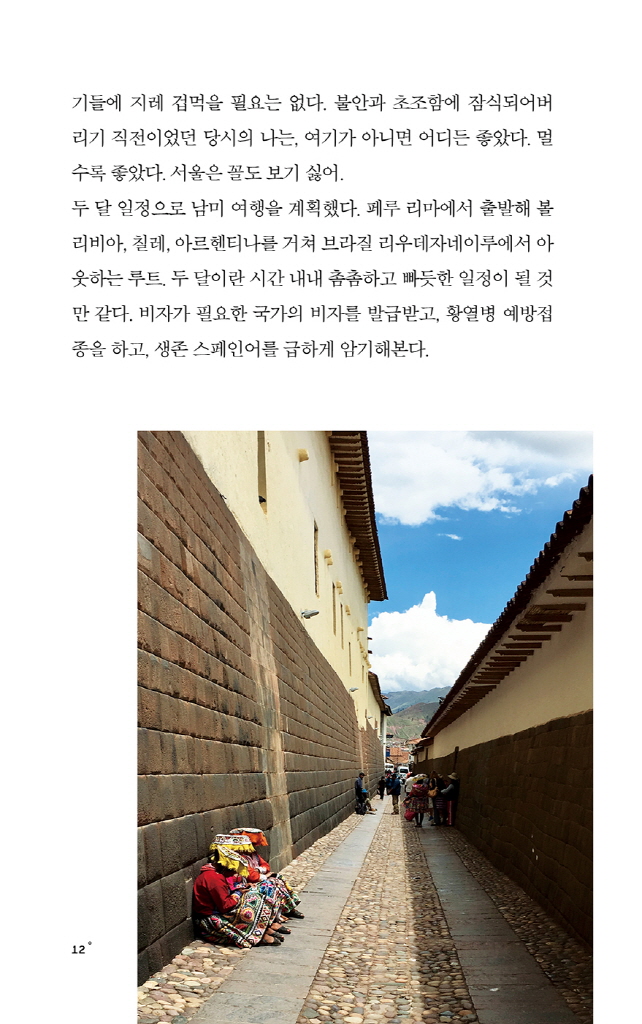 기들에 지레 겁먹을 필요는 없다. 불안과 초조함에 잠식되어버리기 직전이었던 당시의 나는, 여기가 아니면 어디든 좋았다. 멀수록 좋았다. 서울은 꼴도 보기 싫어.

두 달 일정으로 남미 여행을 계획했다. 페루 리마에서 출발해 볼리비아, 칠레, 아르헨티나를 거쳐 브라질 리우데자네이루에서 아웃하는 루트. 두 달이란 시간 내내 촘촘하고 빠듯한 일정이 될 것만 같다. 비자가 필요한 국가의 비자를 발급받고, 황열병 예방접종을 하고, 생존 스페인어를 급하게 암기해본다.

12